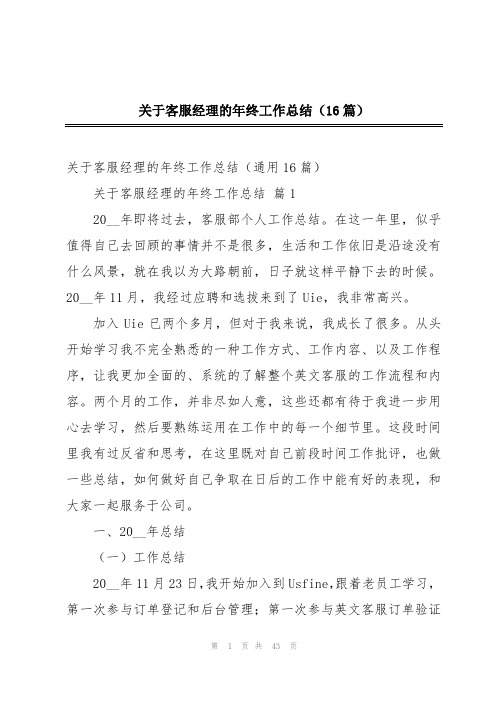 关于客服经理的年终工作总结（16篇）

关于客服经理的年终工作总结（通用16篇）

关于客服经理的年终工作总结 篇1

20__年即将过去，客服部个人工作总结。在这一年里，似乎值得自己去回顾的事情并不是很多，生活和工作依旧是沿途没有什么风景，就在我以为大路朝前，日子就这样平静下去的时候。20__年11月，我经过应聘和选拔来到了Uie，我非常高兴。

加入Uie已两个多月，但对于我来说，我成长了很多。从头开始学习我不完全熟悉的一种工作方式、工作内容、以及工作程序，让我更加全面的、系统的了解整个英文客服的工作流程和内容。两个月的工作，并非尽如人意，这些还都有待于我进一步用心去学习，然后要熟练运用在工作中的每一个细节里。这段时间里我有过反省和思考，在这里既对自己前段时间工作批评，也做一些总结，如何做好自己争取在日后的工作中能有好的表现，和大家一起服务于公司。

一、20__年总结

（一）工作总结

20__年11月23日,我开始加入到Usfine,跟着老员工学习，第一次参与订单登记和后台管理；第一次参与英文客服订单验证

第 1 页 共 43 页